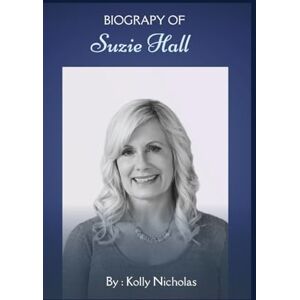 BIOGRAPY OF
Suzie Hall

By : Kolly Nicholas